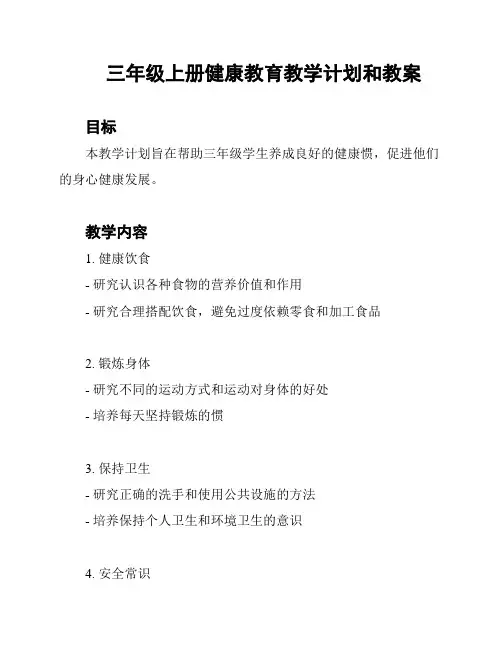 三年级上册健康教育教学计划和教案

目标

本教学计划旨在帮助三年级学生养成良好的健康惯，促进他们的身心健康发展。

教学内容

1. 健康饮食

- 研究认识各种食物的营养价值和作用

- 研究合理搭配饮食，避免过度依赖零食和加工食品

2. 锻炼身体

- 研究不同的运动方式和运动对身体的好处

- 培养每天坚持锻炼的惯

3. 保持卫生

- 研究正确的洗手和使用公共设施的方法

- 培养保持个人卫生和环境卫生的意识

4. 安全常识